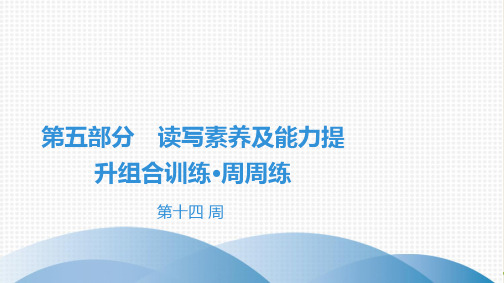 第五部分　读写素养及能力提升组合训练•周周练

第十四 周